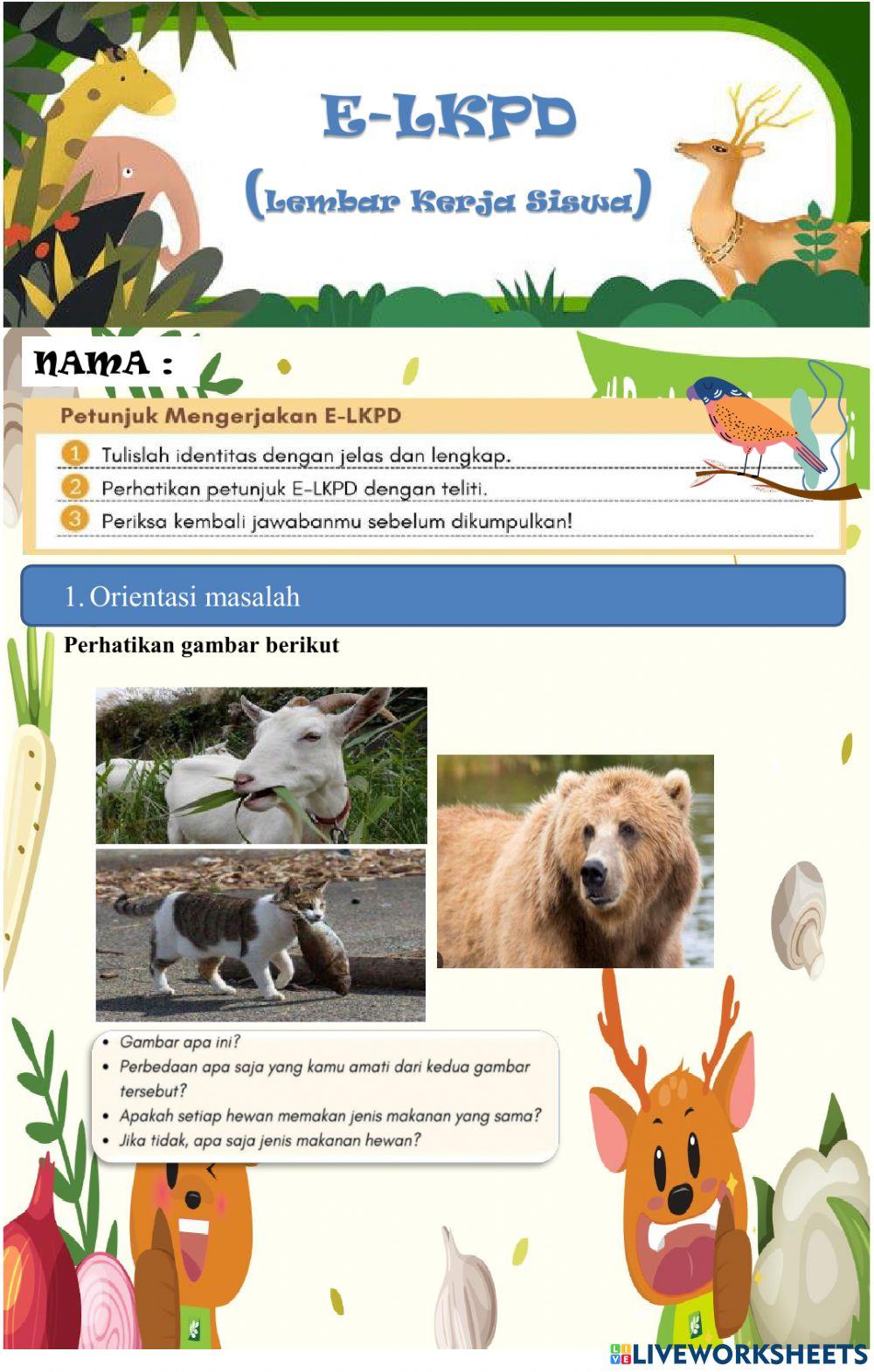 E-LKPD

(Lembar Kerja Siswa)

NAMA :

Petunjuk Mengerjakan E-LKPD

1 Tulislah identitas dengan jelas dan lengkap.

2 Perhatikan petunjuk E-LKPD dengan teliti.

3 Periksa kembali jawabanmu sebelum dikumpulkan!

1. Orientasi masalah

Perhatikan gambar berikut

• Gambar apa ini?
• Perbedaan apa saja yang kamu amati dari kedua gambar tersebut?
• Apakah setiap hewan memakan jenis makanan yang sama?
• Jika tidak, apa saja jenis makanan hewan?

LIVEWORKSHEETS